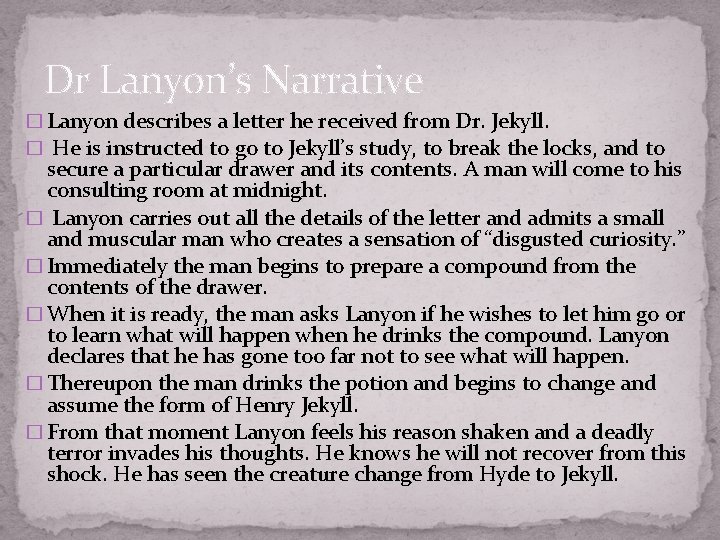 Dr Lanyon's Narrative

□ Lanyon describes a letter he received from Dr. Jekyll.

□ He is instructed to go to Jekyll's study, to break the locks, and to secure a particular drawer and its contents. A man will come to his consulting room at midnight.

□ Lanyon carries out all the details of the letter and admits a small and muscular man who creates a sensation of "disgusted curiosity."

□ Immediately the man begins to prepare a compound from the contents of the drawer.

□ When it is ready, the man asks Lanyon if he wishes to let him go or to learn what will happen when he drinks the compound. Lanyon declares that he has gone too far not to see what will happen.

□ Thereupon the man drinks the potion and begins to change and assume the form of Henry Jekyll.

□ From that moment Lanyon feels his reason shaken and a deadly terror invades his thoughts. He knows he will not recover from this shock. He has seen the creature change from Hyde to Jekyll.